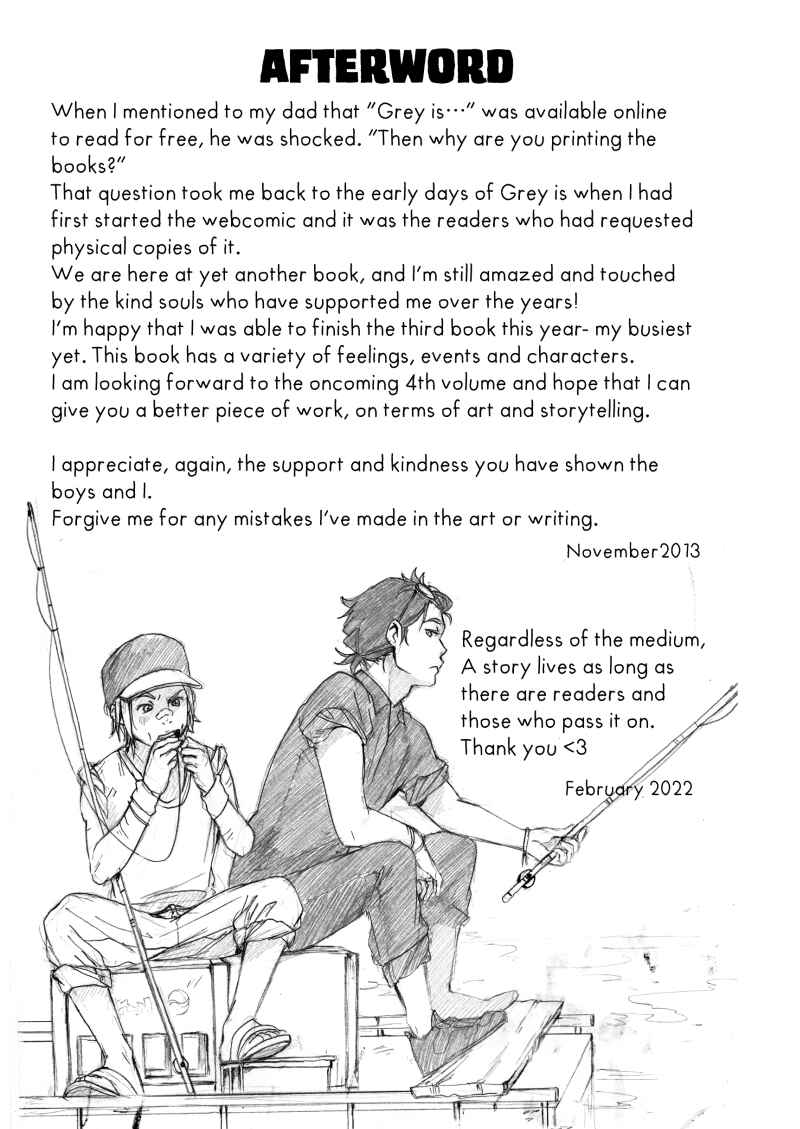 AFTERWORD

When I mentioned to my dad that "Grey is…" was available online to read for free, he was shocked. "Then why are you printing the books?"
That question took me back to the early days of Grey is when I had first started the webcomic and it was the readers who had requested physical copies of it.
We are here at yet another book, and I'm still amazed and touched by the kind souls who have supported me over the years!
I'm happy that I was able to finish the third book this year- my busiest yet. This book has a variety of feelings, events and characters.
I am looking forward to the oncoming 4th volume and hope that I can give you a better piece of work, on terms of art and storytelling.

I appreciate, again, the support and kindness you have shown the boys and I.
Forgive me for any mistakes I've made in the art or writing.

November 2013

Regardless of the medium,
A story lives as long as there are readers and those who pass it on.
Thank you <3

February 2022